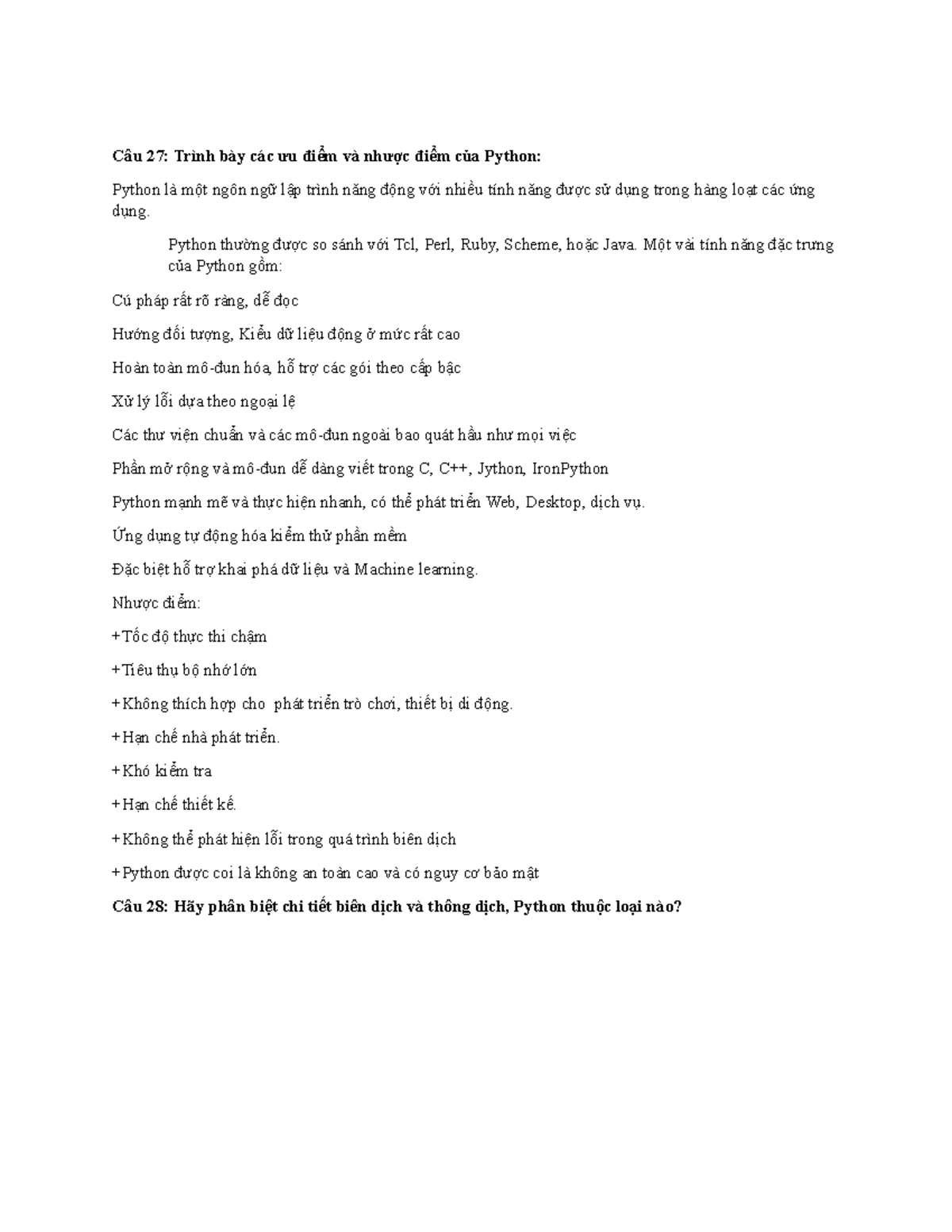 Câu 27: Trình bày các ưu điểm và nhược điểm của Python:

Python là một ngôn ngữ lập trình năng động với nhiều tính năng được sử dụng trong hàng loạt các ứng dụng.

Python thường được so sánh với Tcl, Perl, Ruby, Scheme, hoặc Java. Một vài tính năng đặc trưng của Python gồm:

Cú pháp rất rõ ràng, dễ đọc

Hướng đối tượng, Kiểu dữ liệu động ở mức rất cao

Hoàn toàn mô-đun hóa, hỗ trợ các gói theo cấp bậc

Xử lý lỗi dựa theo ngoại lệ

Các thư viện chuẩn và các mô-đun ngoài bao quát hầu như mọi việc

Phần mở rộng và mô-đun dễ dàng viết trong C, C++, Jython, IronPython

Python mạnh mẽ và thực hiện nhanh, có thể phát triển Web, Desktop, dịch vụ.

Ứng dụng tự động hóa kiểm thử phần mềm

Đặc biệt hỗ trợ khai phá dữ liệu và Machine learning.

Nhược điểm:

+Tốc độ thực thi chậm

+Tiêu thụ bộ nhớ lớn

+Không thích hợp cho phát triển trò chơi, thiết bị di động.

+Hạn chế nhà phát triển.

+Khó kiểm tra

+Hạn chế thiết kế.

+Không thể phát hiện lỗi trong quá trình biên dịch

+Python được coi là không an toàn cao và có nguy cơ bảo mật

Câu 28: Hãy phân biệt chi tiết biên dịch và thông dịch, Python thuộc loại nào?